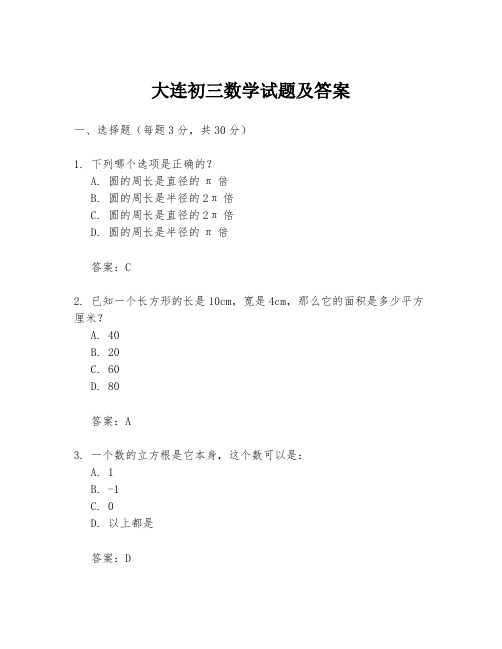 大连初三数学试题及答案

一、选择题（每题3分，共30分）

1. 下列哪个选项是正确的？
A. 圆的周长是直径的 π 倍
B. 圆的周长是半径的 2π 倍
C. 圆的周长是直径的 2π 倍
D. 圆的周长是半径的 π 倍

答案：C

2. 已知一个长方形的长是10cm，宽是4cm，那么它的面积是多少平方厘米？
A. 40
B. 20
C. 60
D. 80

答案：A

3. 一个数的立方根是它本身，这个数可以是：
A. 1
B. -1
C. 0
D. 以上都是

答案：D